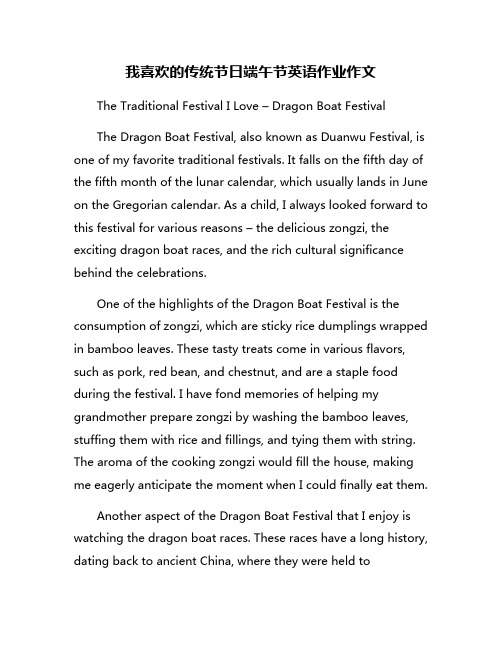 我喜欢的传统节日端午节英语作业作文

The Traditional Festival I Love – Dragon Boat Festival

The Dragon Boat Festival, also known as Duanwu Festival, is one of my favorite traditional festivals. It falls on the fifth day of the fifth month of the lunar calendar, which usually lands in June on the Gregorian calendar. As a child, I always looked forward to this festival for various reasons – the delicious zongzi, the exciting dragon boat races, and the rich cultural significance behind the celebrations.

One of the highlights of the Dragon Boat Festival is the consumption of zongzi, which are sticky rice dumplings wrapped in bamboo leaves. These tasty treats come in various flavors, such as pork, red bean, and chestnut, and are a staple food during the festival. I have fond memories of helping my grandmother prepare zongzi by washing the bamboo leaves, stuffing them with rice and fillings, and tying them with string. The aroma of the cooking zongzi would fill the house, making me eagerly anticipate the moment when I could finally eat them.

Another aspect of the Dragon Boat Festival that I enjoy is watching the dragon boat races. These races have a long history, dating back to ancient China, where they were held to